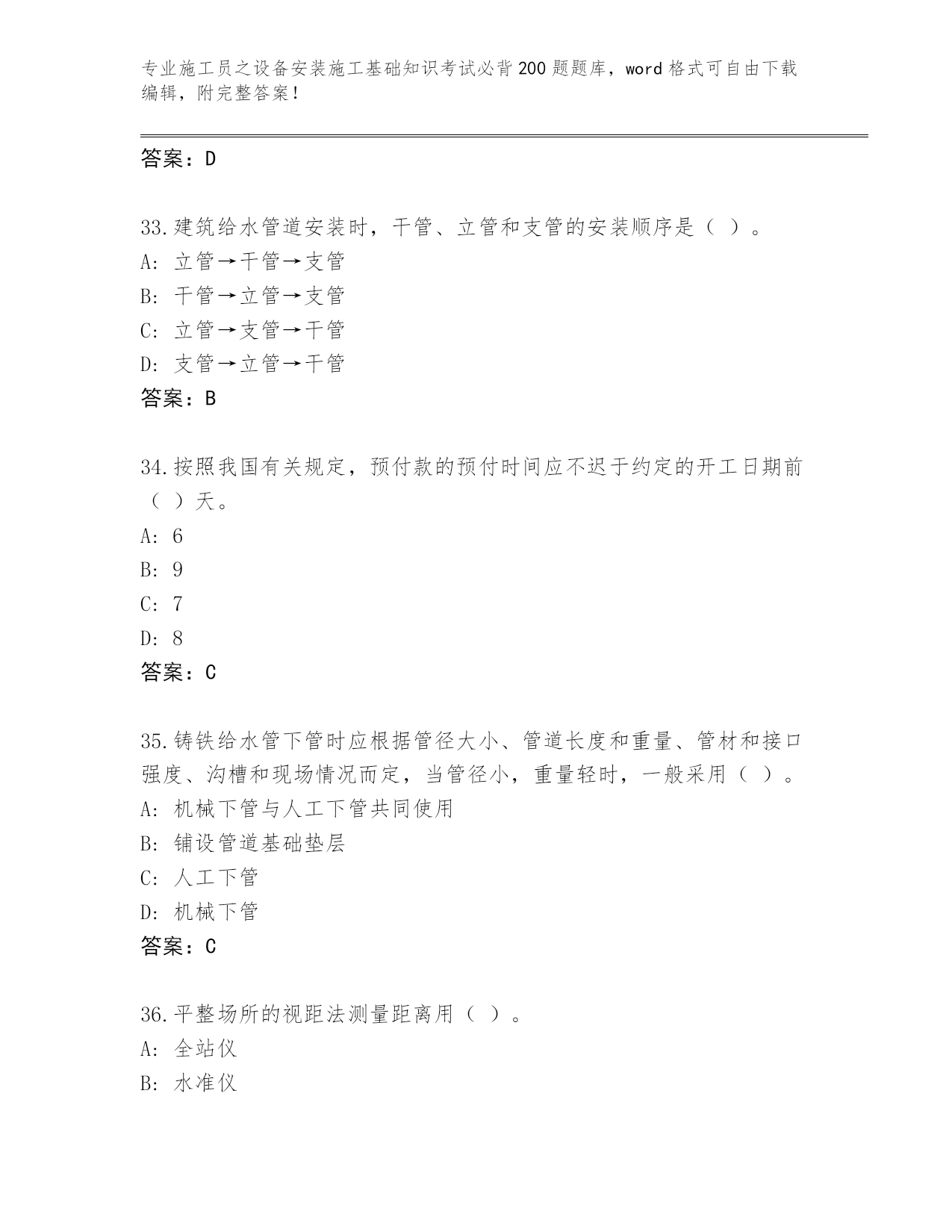 专业施工员之设备安装施工基础知识考试必背200题题库，word格式可自由下载编辑，附完整答案！

答案：D

33.建筑给水管道安装时，干管、立管和支管的安装顺序是（ ）。
A: 立管→干管→支管
B: 干管→立管→支管
C: 立管→支管→干管
D: 支管→立管→干管
答案：B

34.按照我国有关规定，预付款的预付时间应不迟于约定的开工日期前（ ）天。
A: 6
B: 9
C: 7
D: 8
答案：C

35.铸铁给水管下管时应根据管径大小、管道长度和重量、管材和接口强度、沟槽和现场情况而定，当管径小，重量轻时，一般采用（ ）。
A: 机械下管与人工下管共同使用
B: 铺设管道基础垫层
C: 人工下管
D: 机械下管
答案：C

36.平整场所的视距法测量距离用（ ）。
A: 全站仪
B: 水准仪